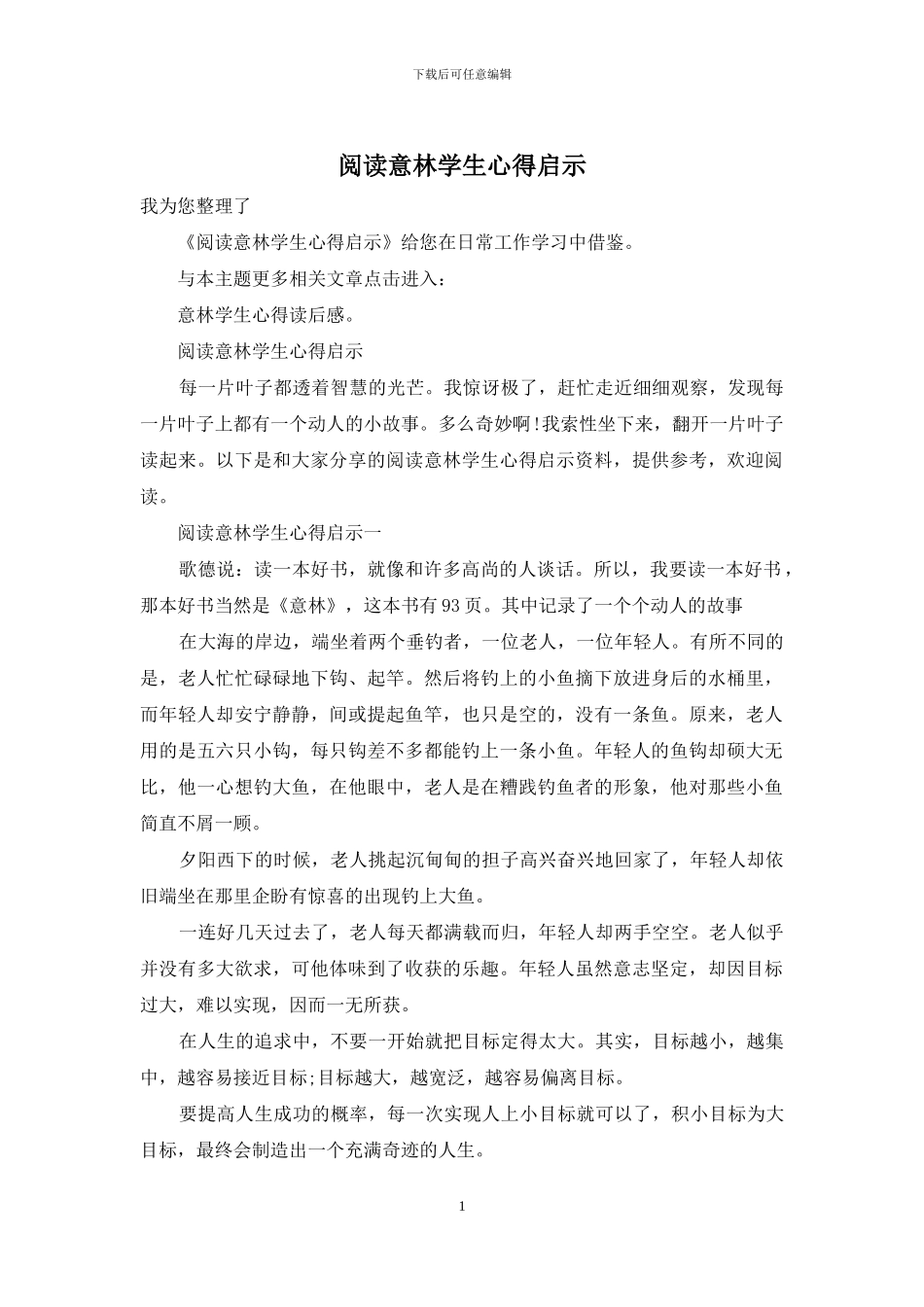 下载后可任意编辑

阅读意林学生心得启示

我为您整理了

《阅读意林学生心得启示》给您在日常工作学习中借鉴。

与本主题更多相关文章点击进入：

意林学生心得读后感。

阅读意林学生心得启示

每一片叶子都透着智慧的光芒。我惊讶极了，赶忙走近细细观察，发现每一片叶子上都有一个动人的小故事。多么奇妙啊!我索性坐下来，翻开一片叶子读起来。以下是和大家分享的阅读意林学生心得启示资料，提供参考，欢迎阅读。

阅读意林学生心得启示一

歌德说：读一本好书，就像和许多高尚的人谈话。所以，我要读一本好书，那本好书当然是《意林》，这本书有93页。其中记录了一个个动人的故事

在大海的岸边，端坐着两个垂钓者，一位老人，一位年轻人。有所不同的是，老人忙忙碌碌地下钩、起竿。然后将钓上的小鱼摘下放进身后的水桶里，而年轻人却安宁静静，间或提起鱼竿，也只是空的，没有一条鱼。原来，老人用的是五六只小钩，每只钩差不多都能钓上一条小鱼。年轻人的鱼钩却硕大无比，他一心想钓大鱼，在他眼中，老人是在糟践钓鱼者的形象，他对那些小鱼简直不屑一顾。

夕阳西下的时候，老人挑起沉甸甸的担子高兴奋兴地回家了，年轻人却依旧端坐在那里企盼有惊喜的出现钓上大鱼。

一连好几天过去了，老人每天都满载而归，年轻人却两手空空。老人似乎并没有多大欲求，可他体味到了收获的乐趣。年轻人虽然意志坚定，却因目标过大，难以实现，因而一无所获。

在人生的追求中，不要一开始就把目标定得太大。其实，目标越小，越集中，越容易接近目标;目标越大，越宽泛，越容易偏离目标。

要提高人生成功的概率，每一次实现人上小目标就可以了，积小目标为大目标，最终会制造出一个充满奇迹的人生。

1